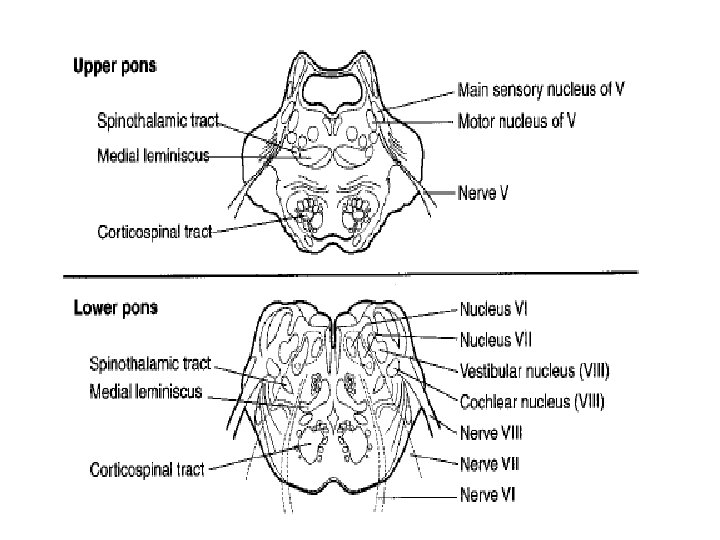 Upper pons

Spinothalamic tract
Medial leminiscus
Corticospinal tract

Main sensory nucleus of V
Motor nucleus of V
Nerve V

Lower pons

Spinothalamic tract
Medial leminiscus
Corticospinal tract

Nucleus VI
Nucleus VII
Vestibular nucleus (VIII)
Cochlear nucleus (VIII)
Nerve VIII
Nerve VII
Nerve VI